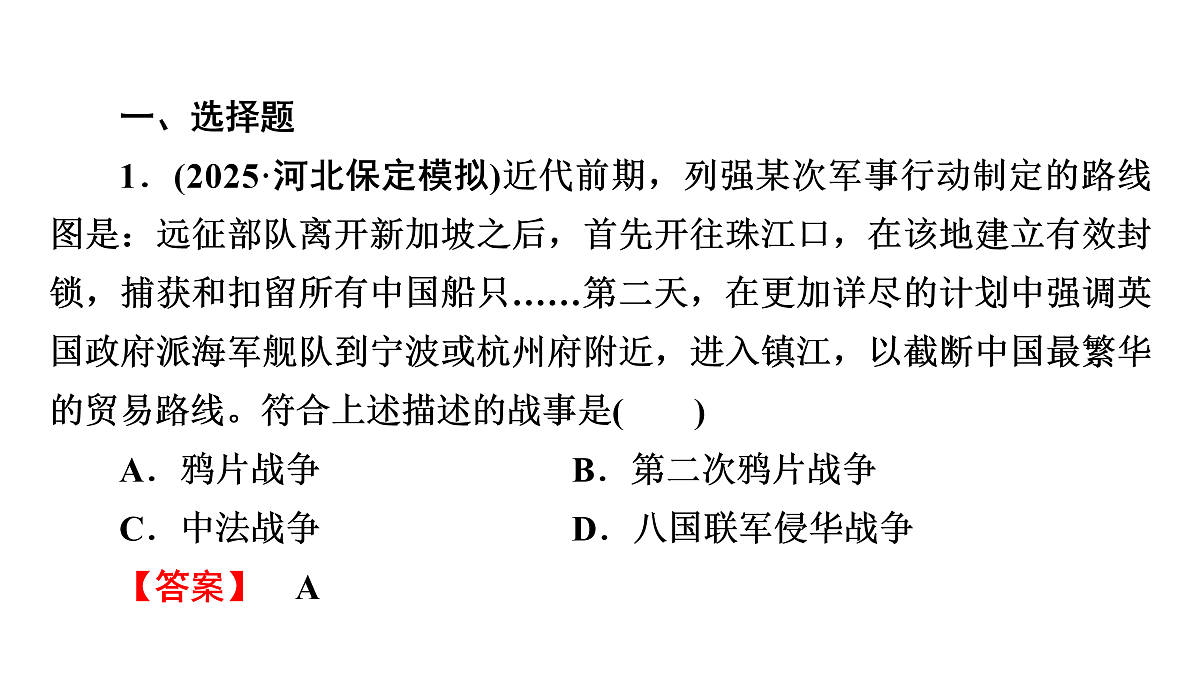 一、选择题

1．(2025·河北保定模拟)近代前期，列强某次军事行动制定的路线图是：远征部队离开新加坡之后，首先开往珠江口，在该地建立有效封锁，捕获和扣留所有中国船只……第二天，在更加详尽的计划中强调英国政府派海军舰队到宁波或杭州府附近，进入镇江，以截断中国最繁华的贸易路线。符合上述描述的战事是(　　)

A．鸦片战争　　B．第二次鸦片战争

C．中法战争　　D．八国联军侵华战争

【答案】　A